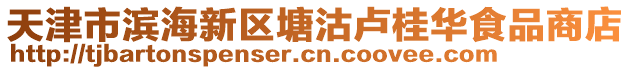 天津市滨海新区塘沽卢桂华食品商店
http://tjbartonspenser.cn.coovee.com